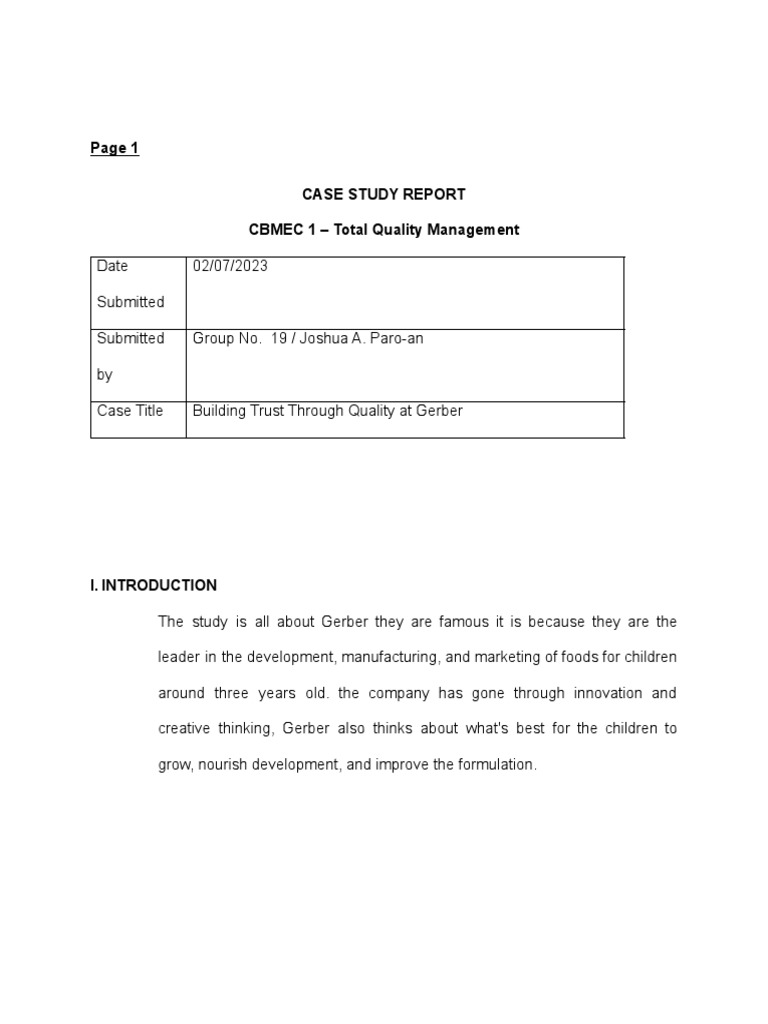 Page 1

CASE STUDY REPORT

CBMEC 1 – Total Quality Management

| Date Submitted | 02/07/2023 |
|---|---|
| Submitted by | Group No.  19 / Joshua A. Paro-an |
| Case Title | Building Trust Through Quality at Gerber |

I. INTRODUCTION

The study is all about Gerber they are famous it is because they are the leader in the development, manufacturing, and marketing of foods for children around three years old. the company has gone through innovation and creative thinking, Gerber also thinks about what's best for the children to grow, nourish development, and improve the formulation.